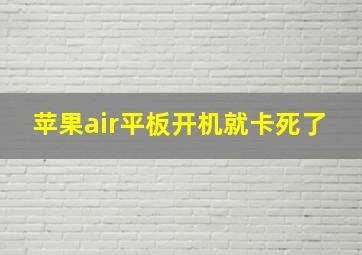 苹果air平板开机就卡死了